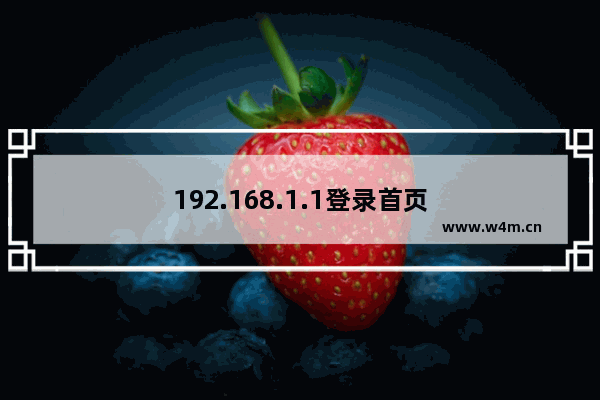 192.168.1.1登录首页

www.w4m.cn